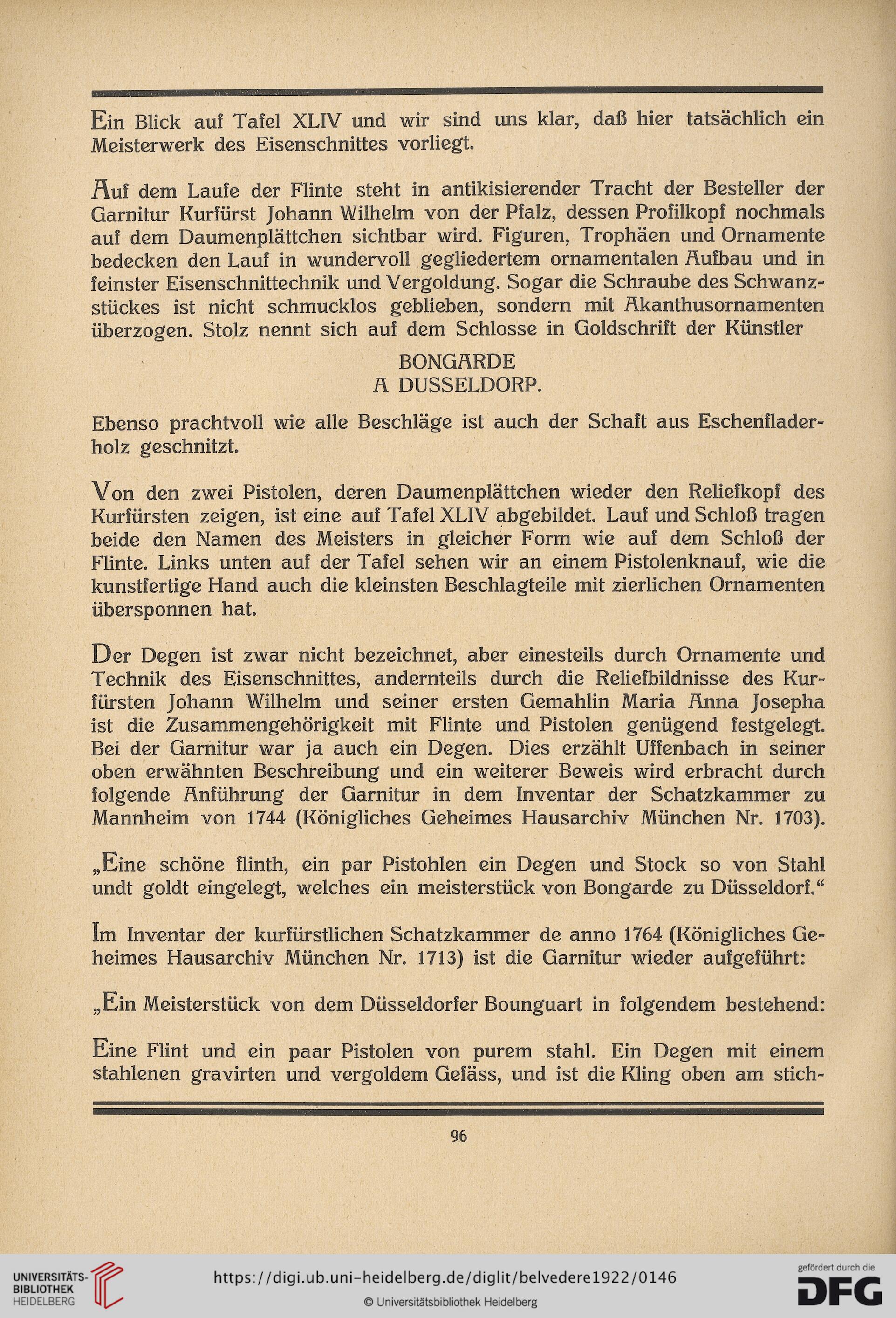 Ein Blick auf Tafel XLIV und wir sind uns klar, daß hier tatsächlich ein Meisterwerk des Eisenschnittes vorliegt.

Auf dem Laufe der Flinte steht in antikisierender Tracht der Besteller der Garnitur Kurfürst Johann Wilhelm von der Pfalz, dessen Profilkopf nochmals auf dem Daumenplättchen sichtbar wird. Figuren, Trophäen und Ornamente bedecken den Lauf in wundervoll gegliedertem ornamentalen Aufbau und in feinster Eisenschnittechnik und Vergoldung. Sogar die Schraube des Schwanzstückes ist nicht schmucklos geblieben, sondern mit Akanthusornamenten überzogen. Stolz nennt sich auf dem Schlosse in Goldschrift der Künstler

BONGARDE
A DUSSELDORP.

Ebenso prachtvoll wie alle Beschläge ist auch der Schaft aus Eschenfladerholz geschnitzt.

Von den zwei Pistolen, deren Daumenplättchen wieder den Reliefkopf des Kurfürsten zeigen, ist eine auf Tafel XLIV abgebildet. Lauf und Schloß tragen beide den Namen des Meisters in gleicher Form wie auf dem Schloß der Flinte. Links unten auf der Tafel sehen wir an einem Pistolenknauf, wie die kunstfertige Hand auch die kleinsten Beschlagteile mit zierlichen Ornamenten übersponnen hat.

Der Degen ist zwar nicht bezeichnet, aber einesteils durch Ornamente und Technik des Eisenschnittes, andernteils durch die Reliefbildnisse des Kurfürsten Johann Wilhelm und seiner ersten Gemahlin Maria Anna Josepha ist die Zusammengehörigkeit mit Flinte und Pistolen genügend festgelegt. Bei der Garnitur war ja auch ein Degen. Dies erzählt Uffenbach in seiner oben erwähnten Beschreibung und ein weiterer Beweis wird erbracht durch folgende Anführung der Garnitur in dem Inventar der Schatzkammer zu Mannheim von 1744 (Königliches Geheimes Hausarchiv München Nr. 1703).

„Eine schöne flinth, ein par Pistohlen ein Degen und Stock so von Stahl undt goldt eingelegt, welches ein meisterstück von Bongarde zu Düsseldorf.“

Im Inventar der kurfürstlichen Schatzkammer de anno 1764 (Königliches Geheimes Hausarchiv München Nr. 1713) ist die Garnitur wieder aufgeführt:

„Ein Meisterstück von dem Düsseldorfer Bounguart in folgendem bestehend:

Eine Flint und ein paar Pistolen von purem stahl. Ein Degen mit einem stahlenen gravirten und vergoldem Gefäss, und ist die Kling oben am stich-

96

UNIVERSITÄTS-BIBLIOTHEK HEIDELBERG
https://digi.ub.uni-heidelberg.de/diglit/belvedere1922/0146
© Universitätsbibliothek Heidelberg
gefördert durch die DFG